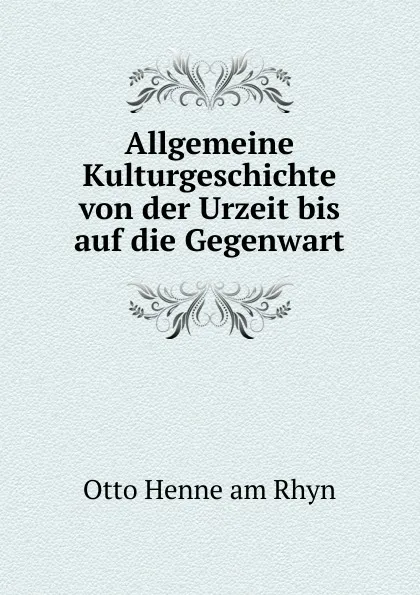 Allgemeine Kulturgeschichte von der Urzeit bis auf die Gegenwart

Otto Henne am Rhyn